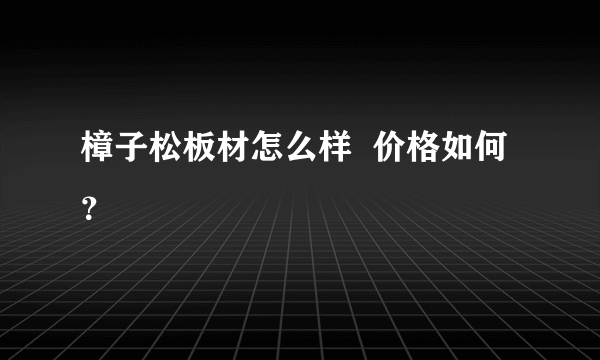 樟子松板材怎么样 价格如何？